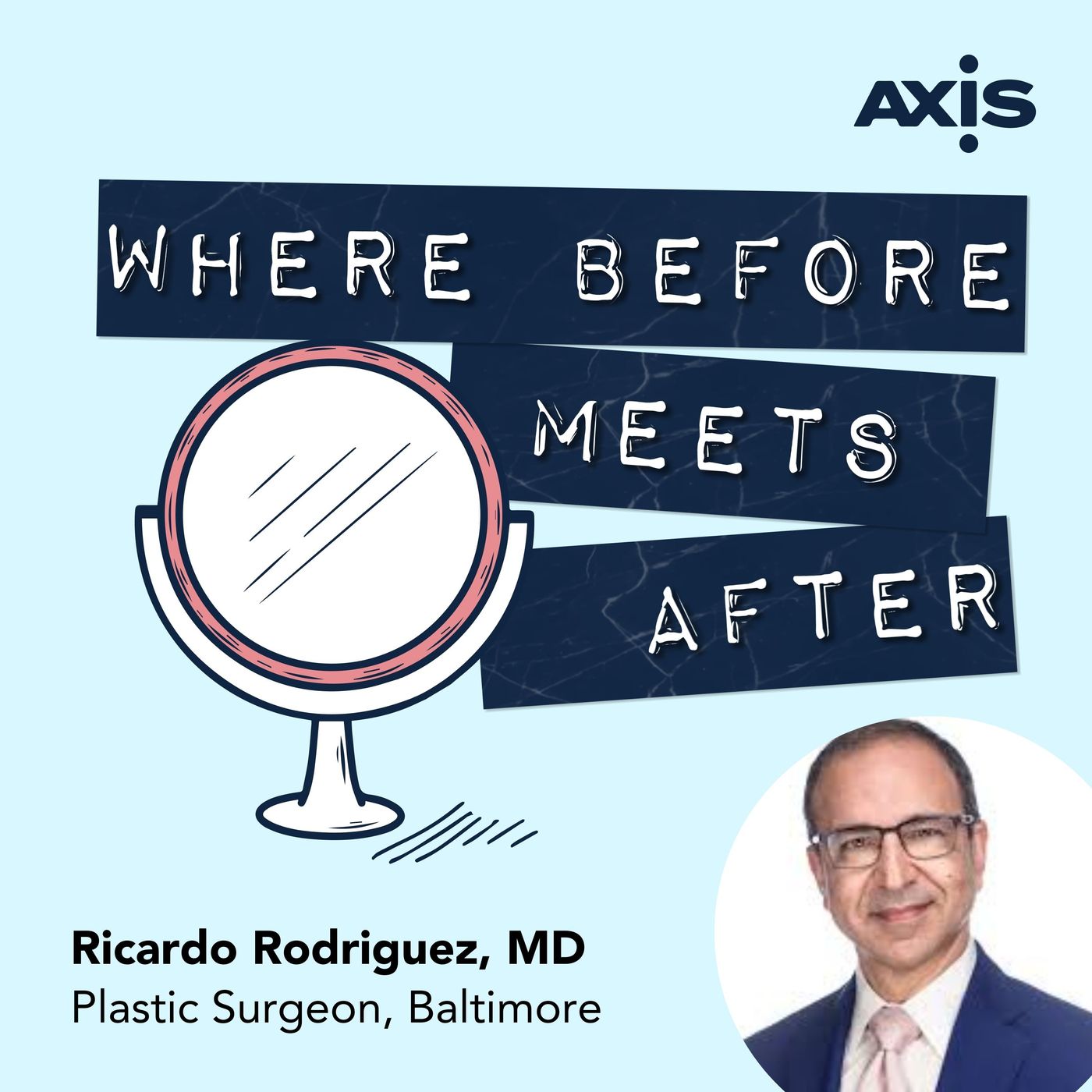 AXIS

WHERE BEFORE
MEETS
AFTER

Ricardo Rodriguez, MD
Plastic Surgeon, Baltimore